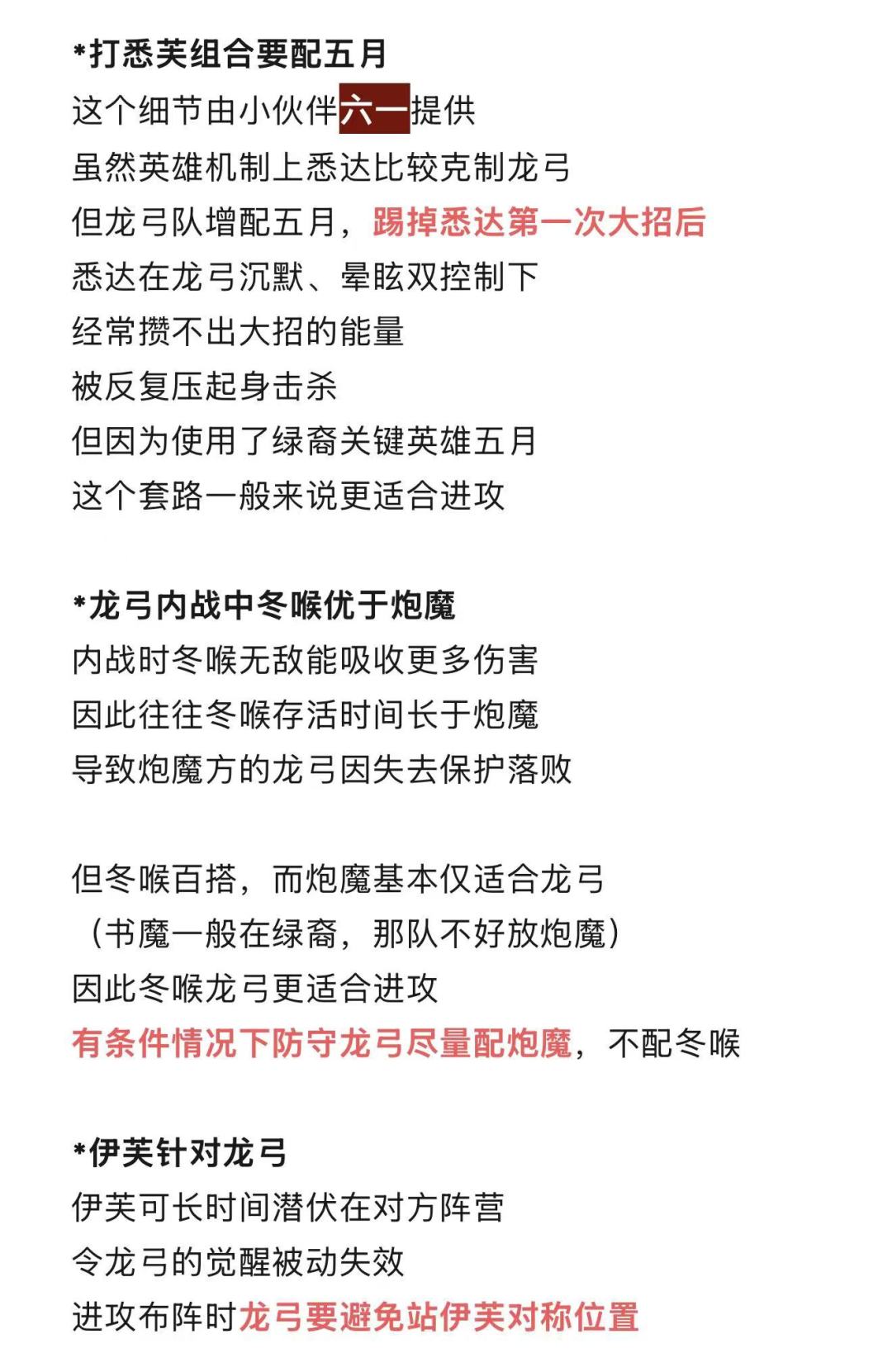 *打悉芙组合要配五月
这个细节由小伙伴六一提供
虽然英雄机制上悉达比较克制龙弓
但龙弓队增配五月，踢掉悉达第一次大招后
悉达在龙弓沉默、晕眩双控制下
经常攒不出大招的能量
被反复压起身击杀
但因为使用了绿裔关键英雄五月
这个套路一般来说更适合进攻

*龙弓内战中冬喉优于炮魔
内战时冬喉无敌能吸收更多伤害
因此往往冬喉存活时间长于炮魔
导致炮魔方的龙弓因失去保护落败

但冬喉百搭，而炮魔基本仅适合龙弓
（书魔一般在绿裔，那队不好放炮魔）
因此冬喉龙弓更适合进攻
有条件情况下防守龙弓尽量配炮魔，不配冬喉

*伊芙针对龙弓
伊芙可长时间潜伏在对方阵营
令龙弓的觉醒被动失效
进攻布阵时龙弓要避免站伊芙对称位置